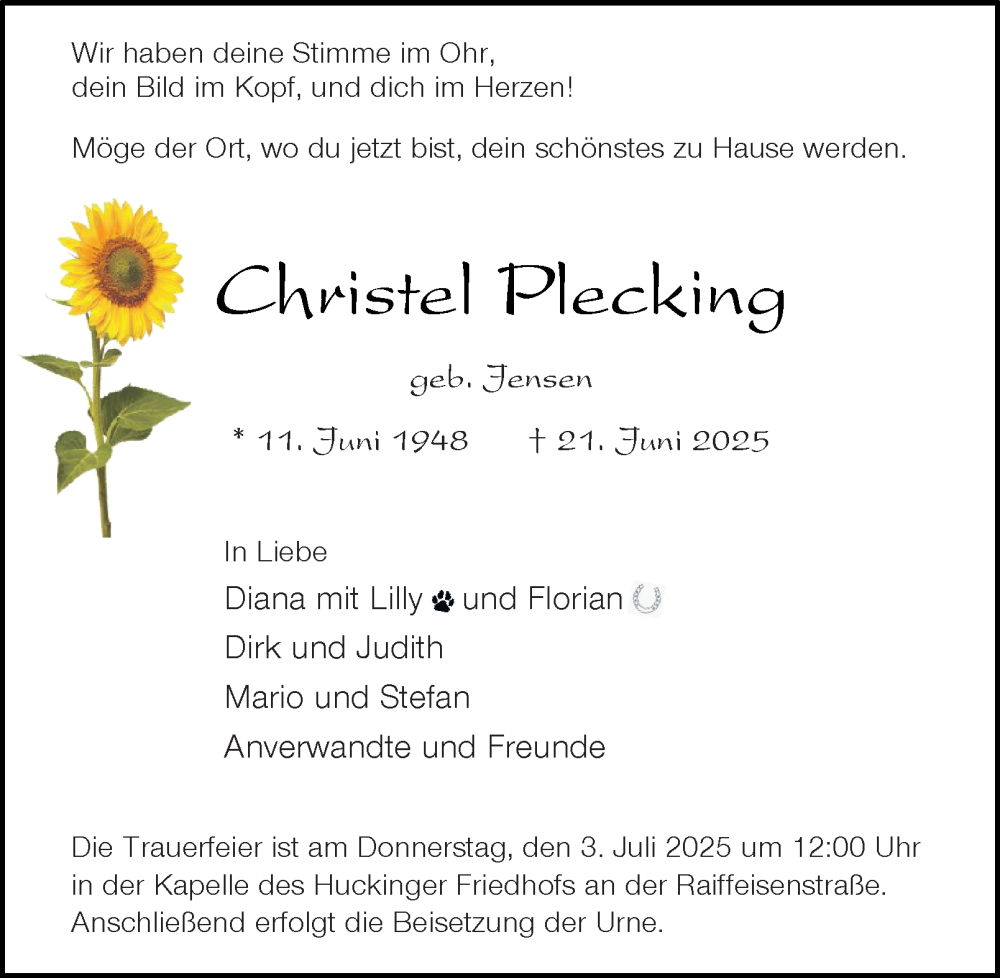 Wir haben deine Stimme im Ohr,
dein Bild im Kopf, und dich im Herzen!

Möge der Ort, wo du jetzt bist, dein schönstes zu Hause werden.

Christel Plecking

geb. Jensen

* 11. Juni 1948 † 21. Juni 2025

In Liebe
Diana mit Lilly und Florian
Dirk und Judith
Mario und Stefan
Anverwandte und Freunde

Die Trauerfeier ist am Donnerstag, den 3. Juli 2025 um 12:00 Uhr in der Kapelle des Huckinger Friedhofs an der Raiffeisenstraße. Anschließend erfolgt die Beisetzung der Urne.